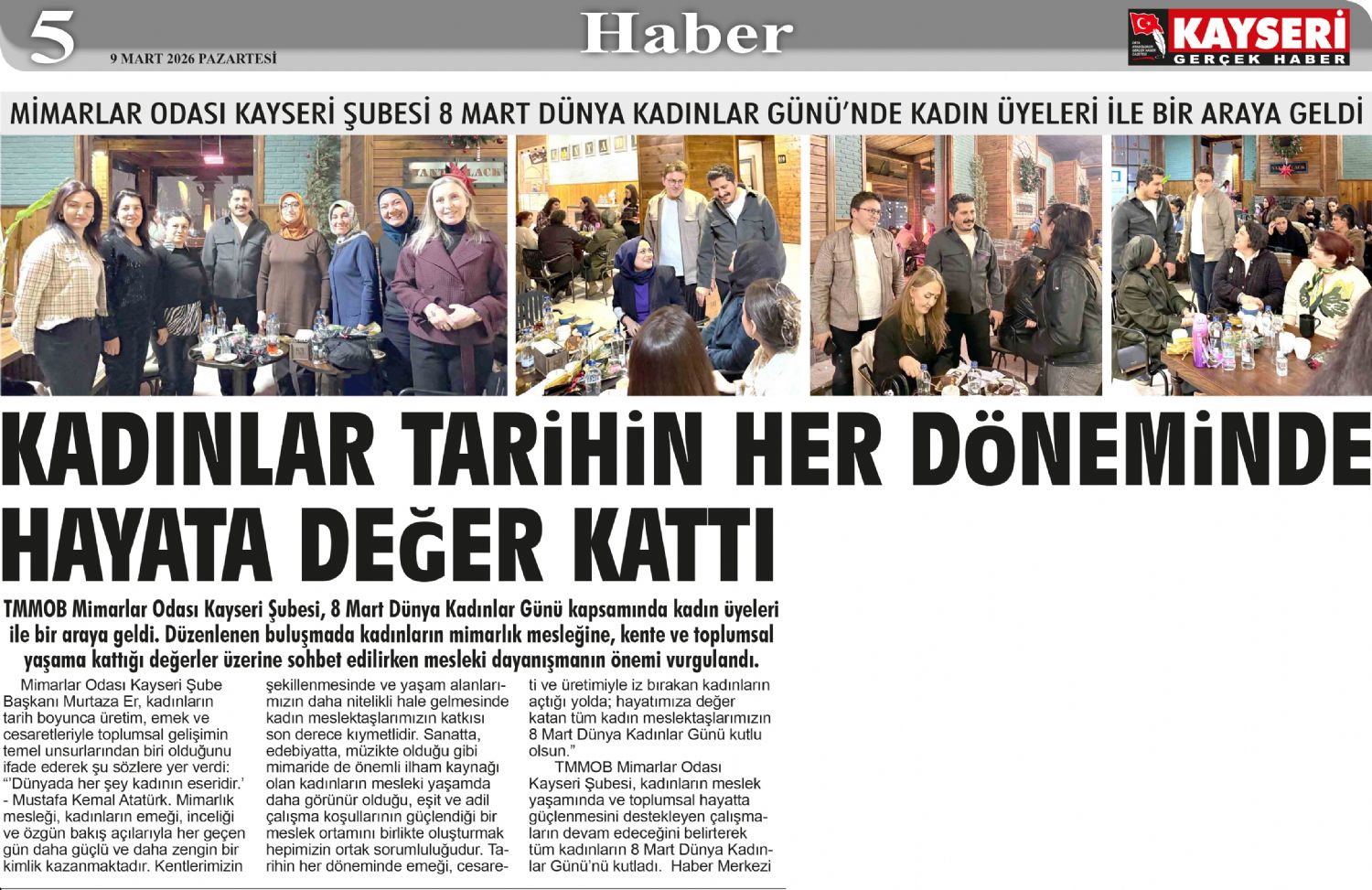 5

9 MART 2026 PAZARTESİ

Haber

KAYSERİ GERÇEK HABER

MİMARLAR ODASI KAYSERİ ŞUBESİ 8 MART DÜNYA KADINLAR GÜNÜ'NDE KADIN ÜYELERİ İLE BİR ARAYA GELDİ

KADINLAR TARİHİN HER DÖNEMİNDE HAYATA DEĞER KATTI

TMMOB Mimarlar Odası Kayseri Şubesi, 8 Mart Dünya Kadınlar Günü kapsamında kadın üyeleri ile bir araya geldi. Düzenlenen buluşmada kadınların mimarlık mesleğine, kente ve toplumsal yaşama kattığı değerler üzerine sohbet edilirken mesleki dayanışmanın önemi vurgulandı.

Mimarlar Odası Kayseri Şube Başkanı Murtaza Er, kadınların tarih boyunca üretim, emek ve cesaretleriyle toplumsal gelişimin temel unsurlarından biri olduğunu ifade ederek şu sözlere yer verdi: "'Dünyada her şey kadının eseridir.' - Mustafa Kemal Atatürk. Mimarlık mesleği, kadınların emeği, inceliği ve özgün bakış açılarıyla her geçen gün daha güçlü ve daha zengin bir kimlik kazanmaktadır. Kentlerimizin şekillenmesinde ve yaşam alanlarımızın daha nitelikli hale gelmesinde kadın meslektaşlarımızın katkısı son derece kıymetlidir. Sanatta, edebiyatta, müzikte olduğu gibi mimaride de önemli ilham kaynağı olan kadınların mesleki yaşamda daha görünür olduğu, eşit ve adil çalışma koşullarının güçlendiği bir meslek ortamını birlikte oluşturmak hepimizin ortak sorumluluğudur. Tarihin her döneminde emeği, cesareti ve üretimiyle iz bırakan kadınların açtığı yolda; hayatımıza değer katan tüm kadın meslektaşlarımızın 8 Mart Dünya Kadınlar Günü kutlu olsun."

TMMOB Mimarlar Odası Kayseri Şubesi, kadınların meslek yaşamında ve toplumsal hayatta güçlenmesini destekleyen çalışmaların devam edeceğini belirterek tüm kadınların 8 Mart Dünya Kadınlar Günü'nü kutladı. Haber Merkezi